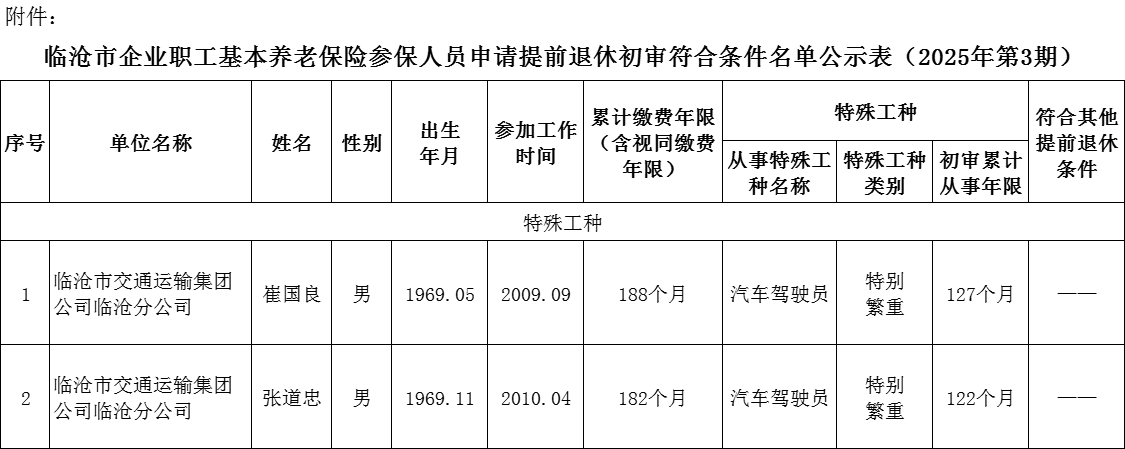 附件：

临沧市企业职工基本养老保险参保人员申请提前退休初审符合条件名单公示表（2025年第3期）

| 序号 | 单位名称 | 姓名 | 性别 | 出生年月 | 参加工作时间 | 累计缴费年限（含视同缴费年限） | 特殊工种：从事特殊工种名称 | 特殊工种：特殊工种类别 | 特殊工种：初审累计从事年限 | 符合其他提前退休条件 |
|---|---|---|---|---|---|---|---|---|---|---|
| 特殊工种 | | | | | | | | | | |
| 1 | 临沧市交通运输集团公司临沧分公司 | 崔国良 | 男 | 1969.05 | 2009.09 | 188个月 | 汽车驾驶员 | 特别繁重 | 127个月 | —— |
| 2 | 临沧市交通运输集团公司临沧分公司 | 张道忠 | 男 | 1969.11 | 2010.04 | 182个月 | 汽车驾驶员 | 特别繁重 | 122个月 | —— |